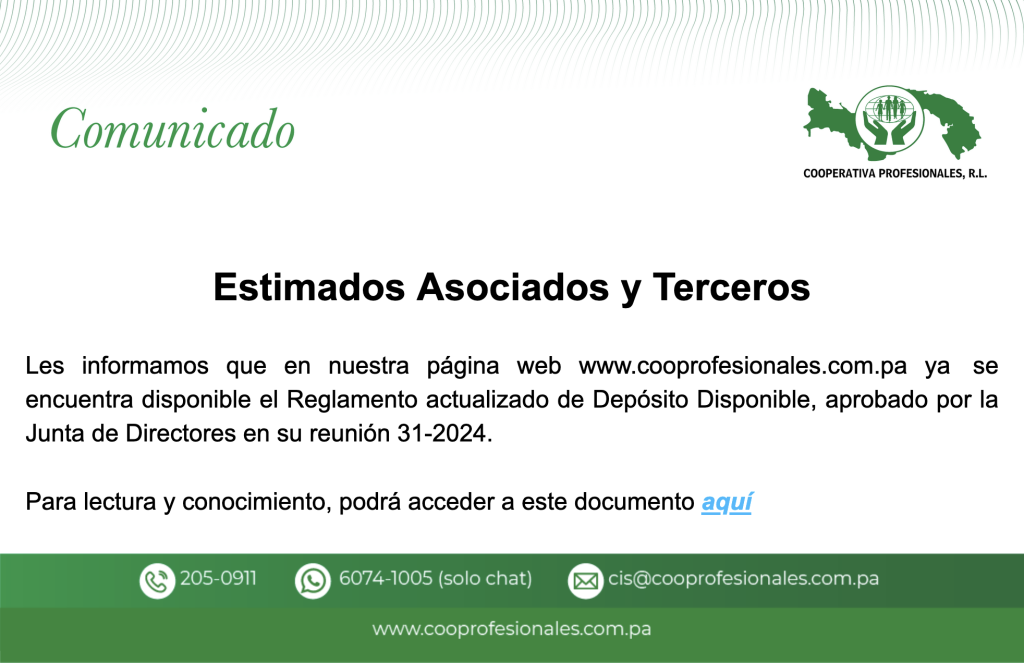 Comunicado

COOPERATIVA PROFESIONALES, R.L.

Estimados Asociados y Terceros

Les informamos que en nuestra página web www.cooprofesionales.com.pa ya se encuentra disponible el Reglamento actualizado de Depósito Disponible, aprobado por la Junta de Directores en su reunión 31-2024.

Para lectura y conocimiento, podrá acceder a este documento aquí

205-0911 6074-1005 (solo chat) cis@cooprofesionales.com.pa

www.cooprofesionales.com.pa